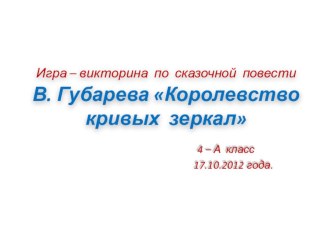 Игра – викторина по сказочной повести
В. Губарева «Королевство кривых зеркал»

4 – А класс
17.10.2012 года.